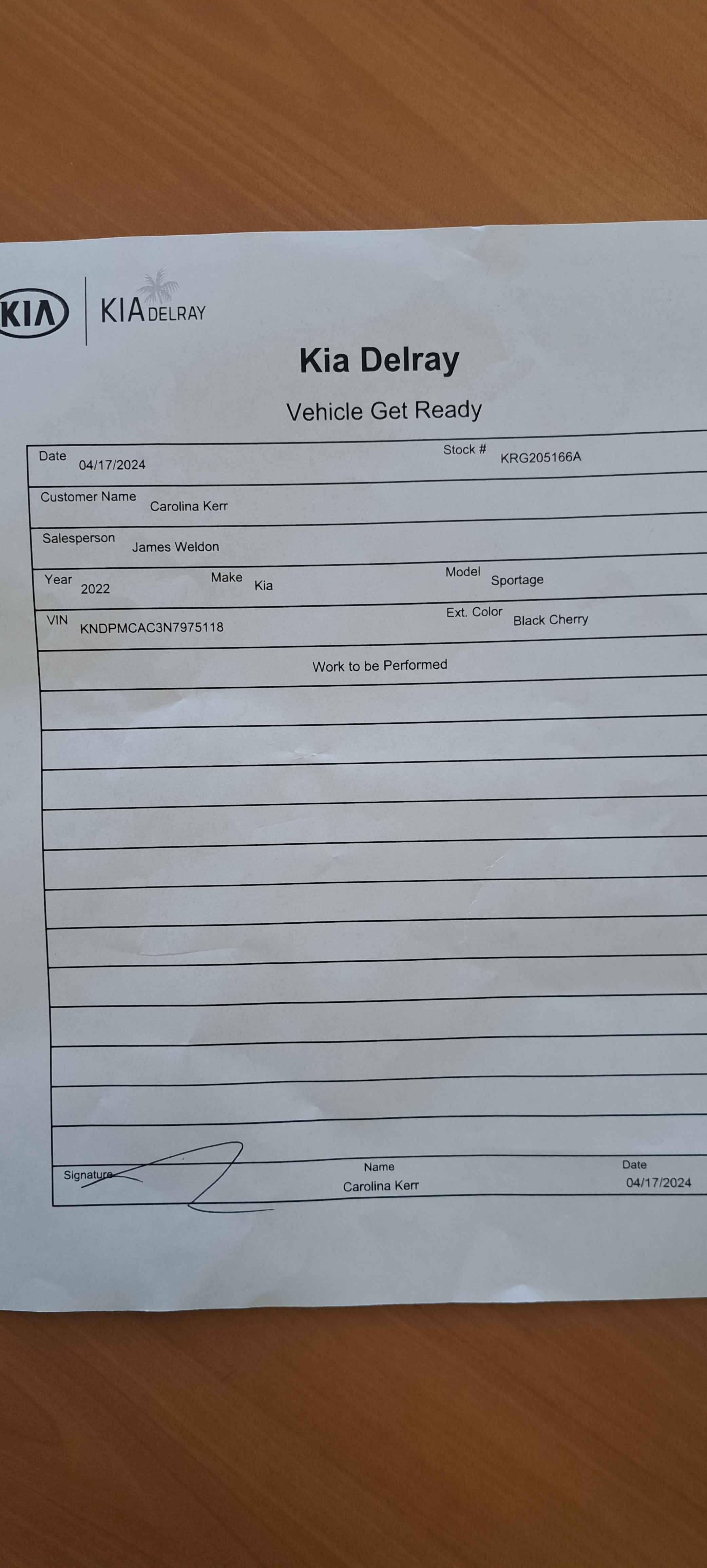 KIA KIA DELRAY

Kia Delray

Vehicle Get Ready

Date 04/17/2024
Stock # KRG205166A

Customer Name Carolina Kerr

Salesperson James Weldon

Year 2022
Make Kia
Model Sportage

VIN KNDPMCAC3N7975118
Ext. Color Black Cherry

Work to be Performed

Signature
Name Carolina Kerr
Date 04/17/2024